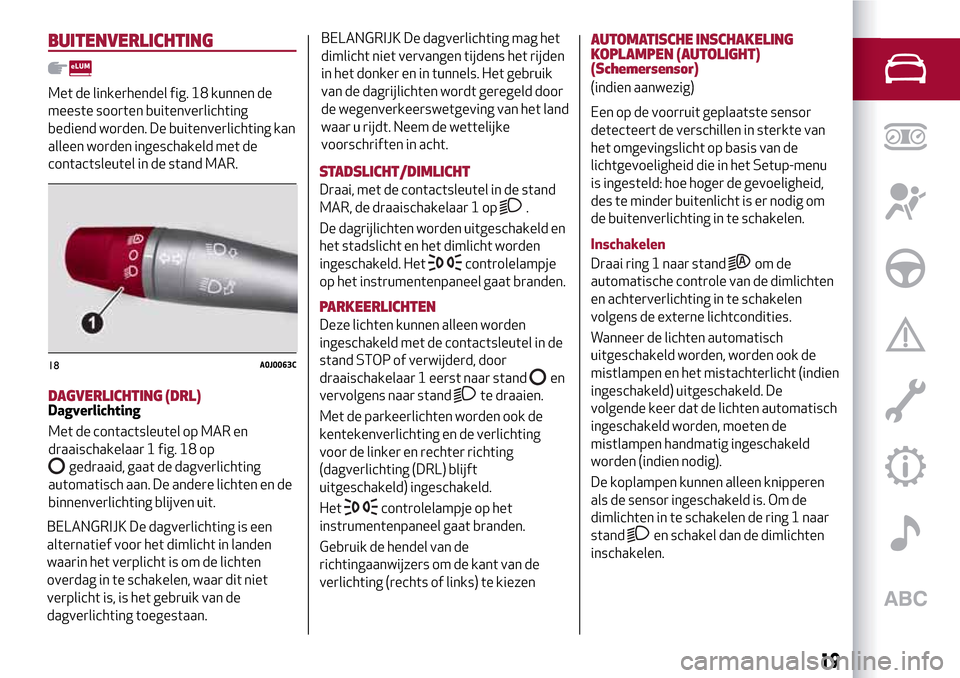 BUITENVERLICHTING

eLUM

Met de linkerhendel fig. 18 kunnen de meeste soorten buitenverlichting bediend worden. De buitenverlichting kan alleen worden ingeschakeld met de contactsleutel in de stand MAR.

1

18 A0J0063C

DAGVERLICHTING (DRL)
Dagverlichting

Met de contactsleutel op MAR en draaischakelaar 1 fig. 18 op gedraaid, gaat de dagverlichting automatisch aan. De andere lichten en de binnenverlichting blijven uit.

BELANGRIJK De dagverlichting is een alternatief voor het dimlicht in landen waarin het verplicht is om de lichten overdag in te schakelen, waar dit niet verplicht is, is het gebruik van de dagverlichting toegestaan.

BELANGRIJK De dagverlichting mag het dimlicht niet vervangen tijdens het rijden in het donker en in tunnels. Het gebruik van de dagrijlichten wordt geregeld door de wegenverkeerswetgeving van het land waar u rijdt. Neem de wettelijke voorschriften in acht.

STADSLICHT/DIMLICHT

Draai, met de contactsleutel in de stand MAR, de draaischakelaar 1 op .

De dagrijlichten worden uitgeschakeld en het stadslicht en het dimlicht worden ingeschakeld. Het controlelampje op het instrumentenpaneel gaat branden.

PARKEERLICHTEN

Deze lichten kunnen alleen worden ingeschakeld met de contactsleutel in de stand STOP of verwijderd, door draaischakelaar 1 eerst naar stand en vervolgens naar stand te draaien.

Met de parkeerlichten worden ook de kentekenverlichting en de verlichting voor de linker en rechter richting (dagverlichting (DRL) blijft uitgeschakeld) ingeschakeld.

Het controlelampje op het instrumentenpaneel gaat branden.

Gebruik de hendel van de richtingaanwijzers om de kant van de verlichting (rechts of links) te kiezen

AUTOMATISCHE INSCHAKELING KOPLAMPEN (AUTOLIGHT) (Schemersensor)

(indien aanwezig)

Een op de voorruit geplaatste sensor detecteert de verschillen in sterkte van het omgevingslicht op basis van de lichtgevoeligheid die in het Setup-menu is ingesteld: hoe hoger de gevoeligheid, des te minder buitenlicht is er nodig om de buitenverlichting in te schakelen.

Inschakelen

Draai ring 1 naar stand om de automatische controle van de dimlichten en achterverlichting in te schakelen volgens de externe lichtcondities.

Wanneer de lichten automatisch uitgeschakeld worden, worden ook de mistlampen en het mistachterlicht (indien ingeschakeld) uitgeschakeld. De volgende keer dat de lichten automatisch ingeschakeld worden, moeten de mistlampen handmatig ingeschakeld worden (indien nodig).

De koplampen kunnen alleen knipperen als de sensor ingeschakeld is. Om de dimlichten in te schakelen de ring 1 naar stand en schakel dan de dimlichten inschakelen.

ABC

19

carmanualsonline.info